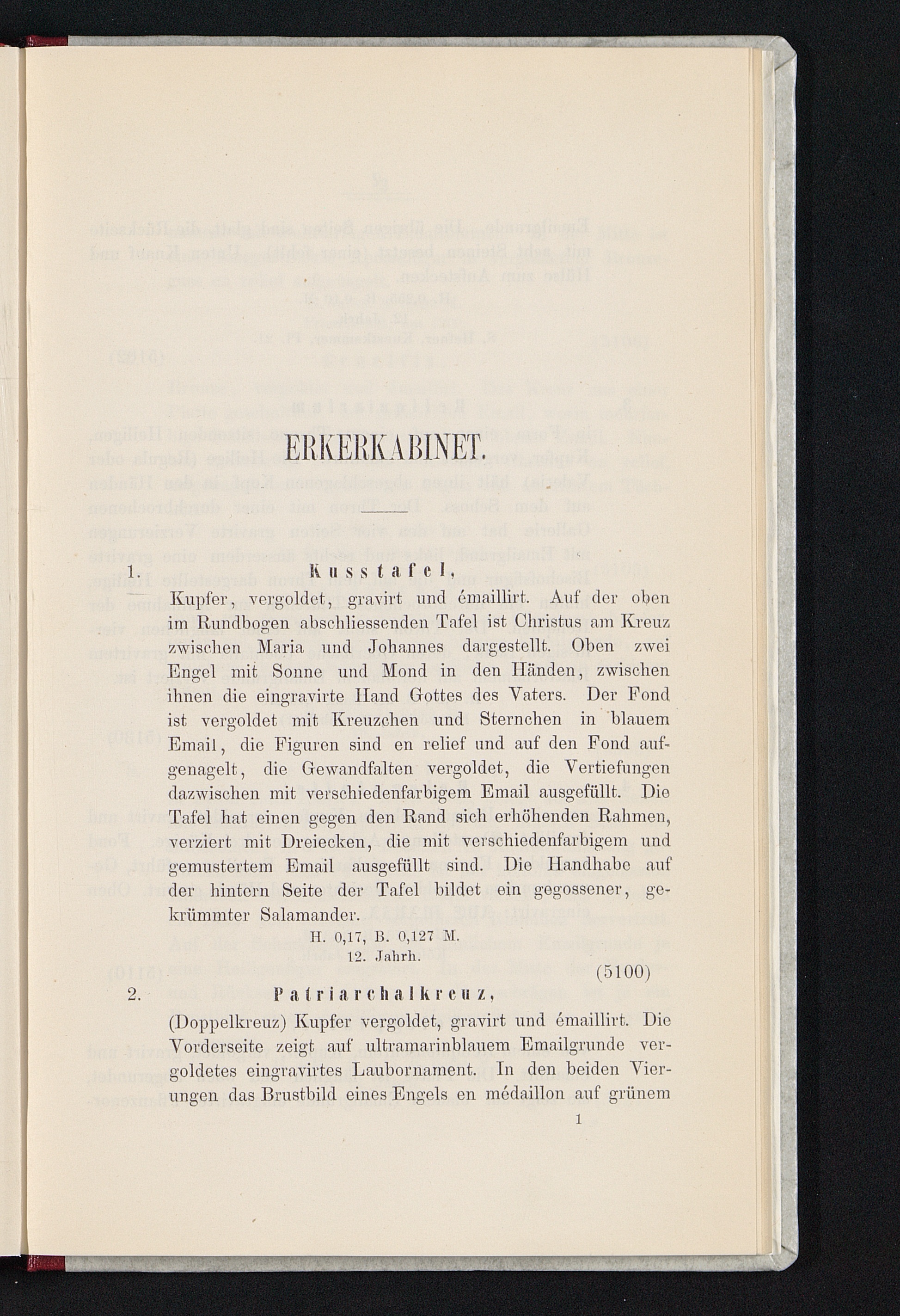 ERKERKABINET.

1. Kusstafel,

Kupfer, vergoldet, gravirt und émaillirt. Auf der oben im Rundbogen abschliessenden Tafel ist Christus am Kreuz zwischen Maria und Johannes dargestellt. Oben zwei Engel mit Sonne und Mond in den Händen, zwischen ihnen die eingravirte Hand Gottes des Vaters. Der Fond ist vergoldet mit Kreuzchen und Sternchen in blauem Email, die Figuren sind en relief und auf den Fond aufgenagelt, die Gewandfalten vergoldet, die Vertiefungen dazwischen mit verschiedenfarbigem Email ausgefüllt. Die Tafel hat einen gegen den Rand sich erhöhenden Rahmen, verziert mit Dreiecken, die mit verschiedenfarbigem und gemustertem Email ausgefüllt sind. Die Handhabe auf der hintern Seite der Tafel bildet ein gegossener, gekrümmter Salamander.

H. 0,17, B. 0,127 M.
12. Jahrh.

(5100)

2. Patriarchalkreuz,

(Doppelkreuz) Kupfer vergoldet, gravirt und émaillirt. Die Vorderseite zeigt auf ultramarinblauem Emailgrunde vergoldetes eingravirtes Laubornament. In den beiden Vierungen das Brustbild eines Engels en médaillon auf grünem

1